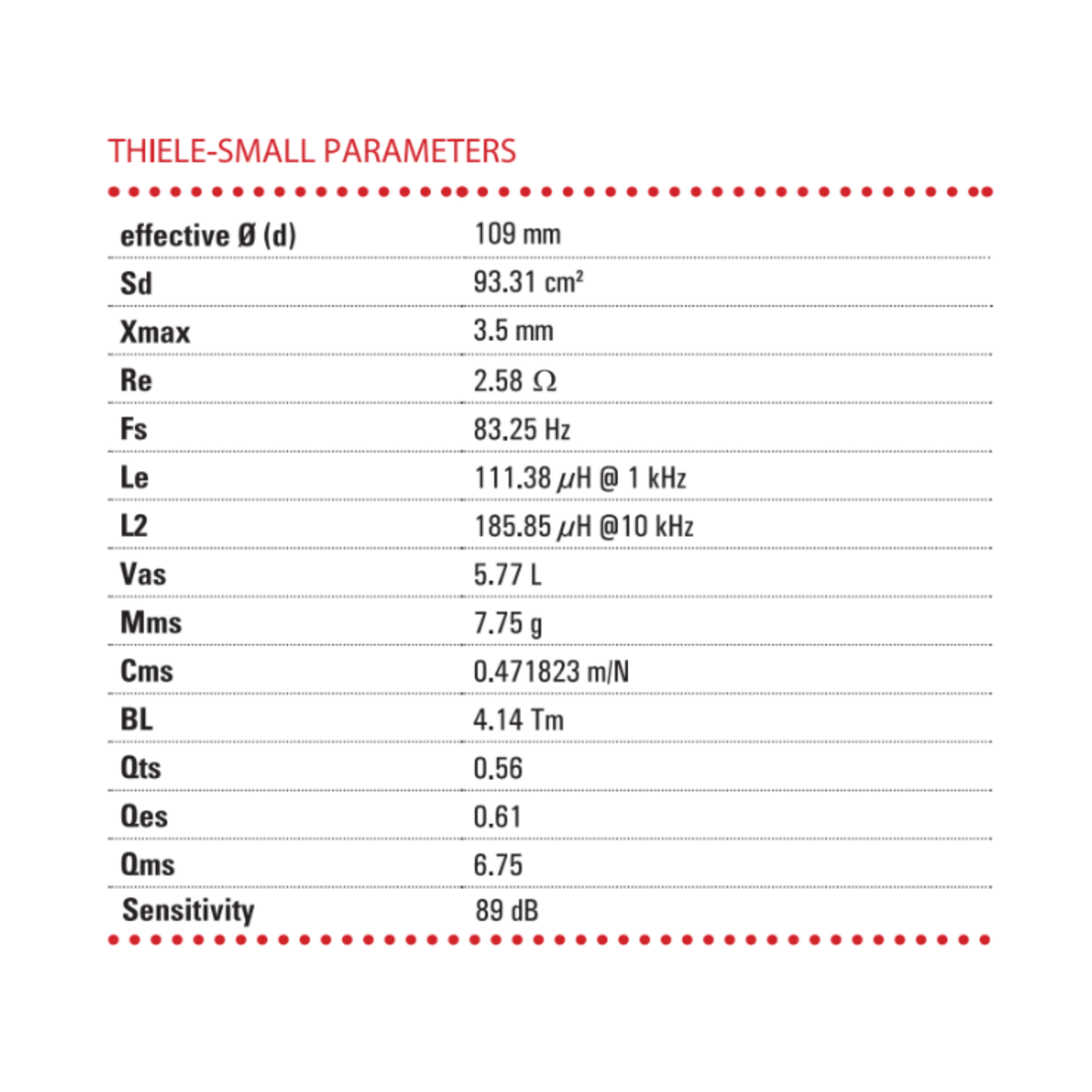 THIELE-SMALL PARAMETERS

| effective Ø (d) | 109 mm |
|---|---|
| Sd | 93.31 $cm^2$ |
| Xmax | 3.5 mm |
| Re | 2.58 Ω |
| Fs | 83.25 Hz |
| Le | 111.38 μH @ 1 kHz |
| L2 | 185.85 μH @10 kHz |
| Vas | 5.77 L |
| Mms | 7.75 g |
| Cms | 0.471823 m/N |
| BL | 4.14 Tm |
| Qts | 0.56 |
| Qes | 0.61 |
| Qms | 6.75 |
| Sensitivity | 89 dB |